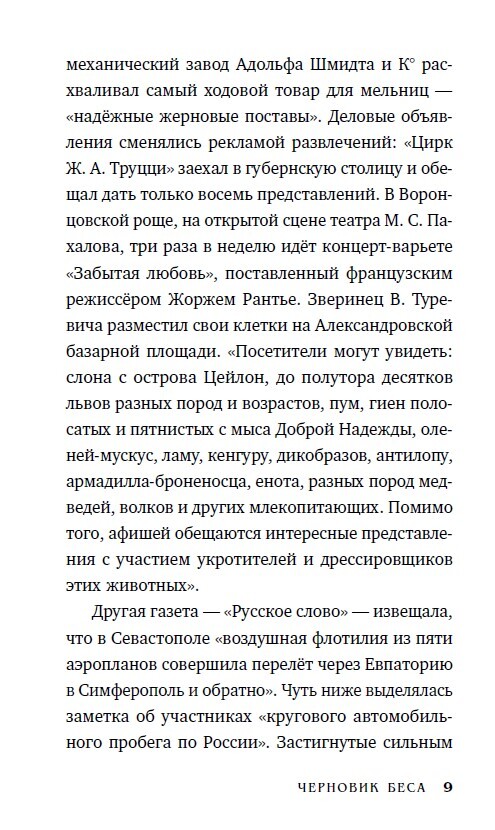 механический завод Адольфа Шмидта и К° расхваливал самый ходовой товар для мельниц — «надёжные жерновые поставы». Деловые объявления сменялись рекламой развлечений: «Цирк Ж. А. Труцци» заехал в губернскую столицу и обещал дать только восемь представлений. В Воронцовской роще, на открытой сцене театра М. С. Пахалова, три раза в неделю идёт концерт-варьете «Забытая любовь», поставленный французским режиссёром Жоржем Рантье. Зверинец В. Туревича разместил свои клетки на Александровской базарной площади. «Посетители могут увидеть: слона с острова Цейлон, до полутора десятков львов разных пород и возрастов, пум, гиен полосатых и пятнистых с мыса Доброй Надежды, оленей-мускус, ламу, кенгуру, дикобразов, антилопу, армадилла-броненосца, енота, разных пород медведей, волков и других млекопитающих. Помимо того, афишей обещаются интересные представления с участием укротителей и дрессировщиков этих животных».

Другая газета — «Русское слово» — извещала, что в Севастополе «воздушная флотилия из пяти аэропланов совершила перелёт через Евпаторию в Симферополь и обратно». Чуть ниже выделялась заметка об участниках «кругового автомобильного пробега по России». Застигнутые сильным

ЧЕРНОВИК БЕСА 9